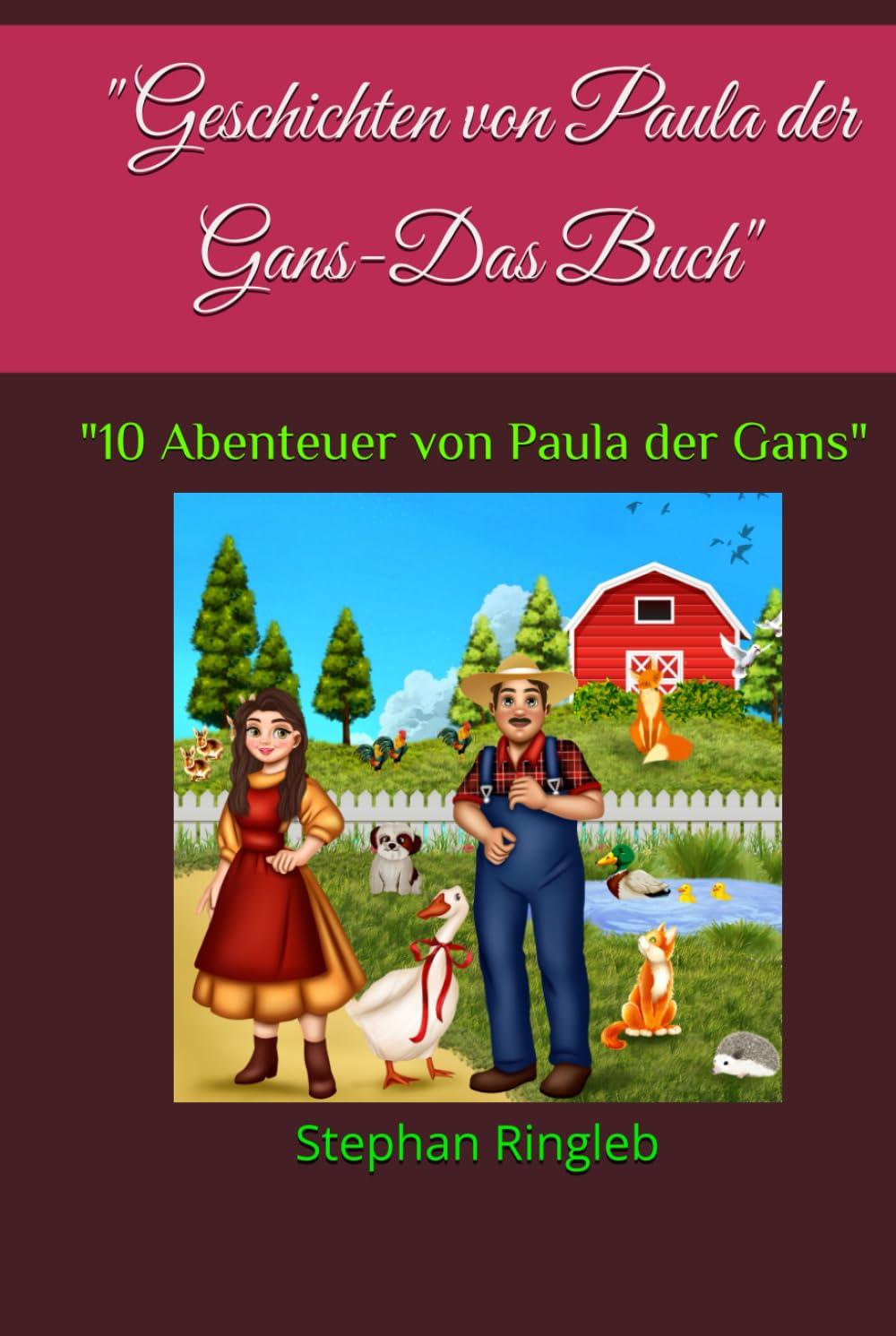 "Geschichten von Paula der Gans-Das Buch"

"10 Abenteuer von Paula der Gans"

Stephan Ringleb